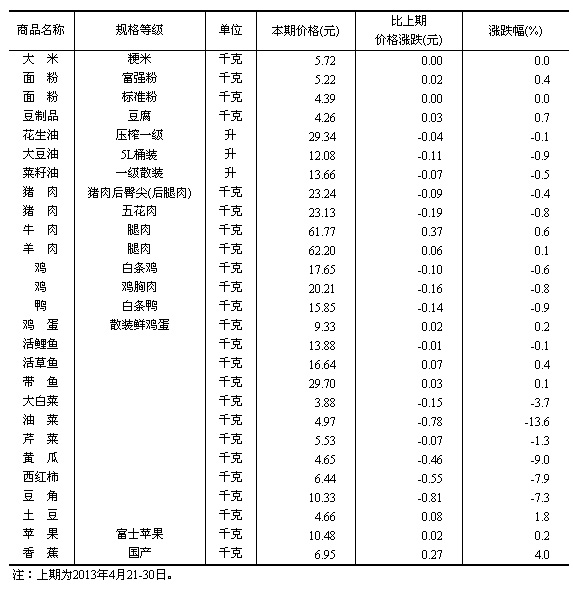 | 商品名称 | 规格等级 | 单位 | 本期价格(元) | 比上期价格涨跌(元) | 涨跌幅(%) |
|---|---|---|---|---|---|
| 大 米 | 粳米 | 千克 | 5.72 | 0.00 | 0.0 |
| 面 粉 | 富强粉 | 千克 | 5.22 | 0.02 | 0.4 |
| 面 粉 | 标准粉 | 千克 | 4.39 | 0.00 | 0.0 |
| 豆制品 | 豆腐 | 千克 | 4.26 | 0.03 | 0.7 |
| 花生油 | 压榨一级 | 升 | 29.34 | -0.04 | -0.1 |
| 大豆油 | 5L桶装 | 升 | 12.08 | -0.11 | -0.9 |
| 菜籽油 | 一级散装 | 升 | 13.66 | -0.07 | -0.5 |
| 猪 肉 | 猪肉后臀尖(后腿肉) | 千克 | 23.24 | -0.09 | -0.4 |
| 猪 肉 | 五花肉 | 千克 | 23.13 | -0.19 | -0.8 |
| 牛 肉 | 腿肉 | 千克 | 61.77 | 0.37 | 0.6 |
| 羊 肉 | 腿肉 | 千克 | 62.20 | 0.06 | 0.1 |
| 鸡 | 白条鸡 | 千克 | 17.65 | -0.10 | -0.6 |
| 鸡 | 鸡胸肉 | 千克 | 20.21 | -0.16 | -0.8 |
| 鸭 | 白条鸭 | 千克 | 15.85 | -0.14 | -0.9 |
| 鸡 蛋 | 散装鲜鸡蛋 | 千克 | 9.33 | 0.02 | 0.2 |
| 活鲤鱼 | | 千克 | 13.88 | -0.01 | -0.1 |
| 活草鱼 | | 千克 | 16.64 | 0.07 | 0.4 |
| 带 鱼 | | 千克 | 29.70 | 0.03 | 0.1 |
| 大白菜 | | 千克 | 3.88 | -0.15 | -3.7 |
| 油 菜 | | 千克 | 4.97 | -0.78 | -13.6 |
| 芹 菜 | | 千克 | 5.53 | -0.07 | -1.3 |
| 黄 瓜 | | 千克 | 4.65 | -0.46 | -9.0 |
| 西红柿 | | 千克 | 6.44 | -0.55 | -7.9 |
| 豆 角 | | 千克 | 10.33 | -0.81 | -7.3 |
| 土 豆 | | 千克 | 4.66 | 0.08 | 1.8 |
| 苹 果 | 富士苹果 | 千克 | 10.48 | 0.02 | 0.2 |
| 香 蕉 | 国产 | 千克 | 6.95 | 0.27 | 4.0 |

注：上期为2013年4月21-30日。